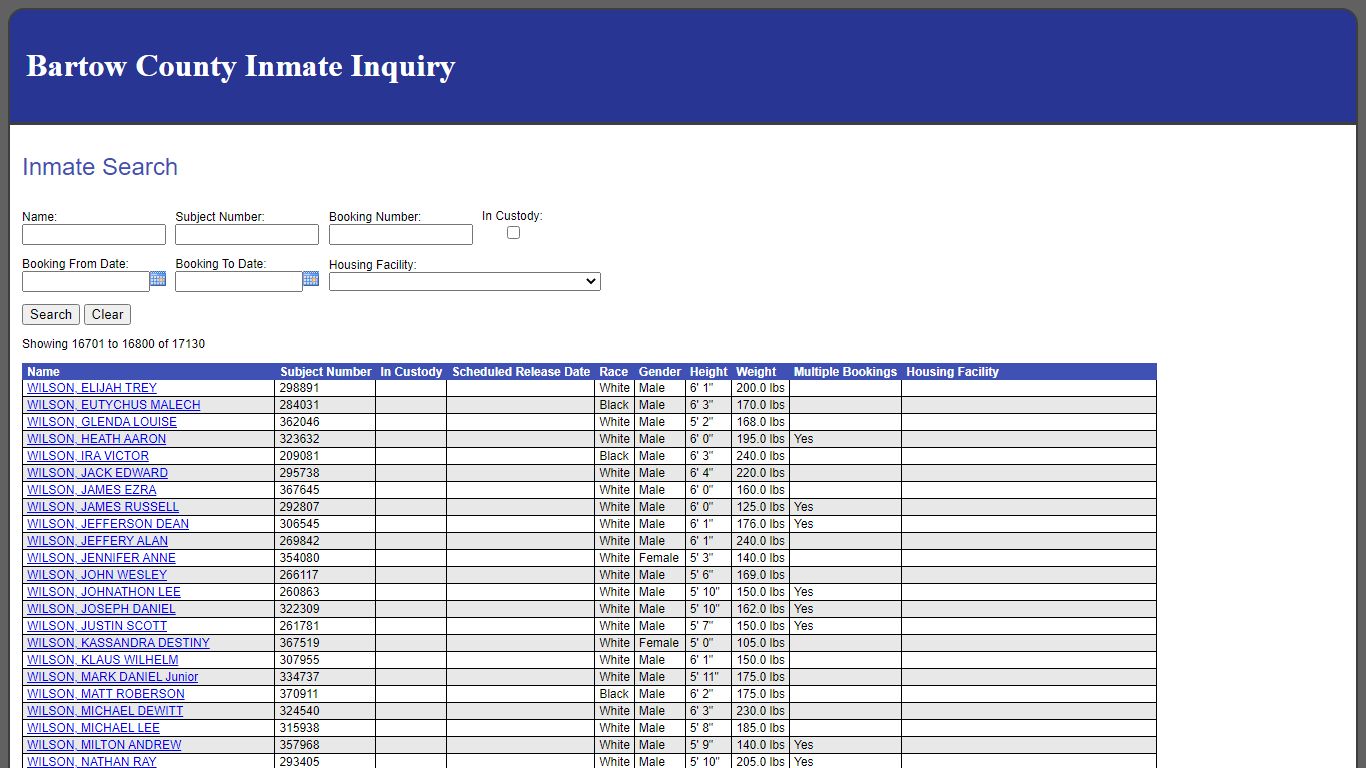 Bartow County Inmate Inquiry

Inmate Search

Name:

Subject Number:

Booking Number:

In Custody:

Booking From Date:

Booking To Date:

Housing Facility:

Search Clear

Showing 16701 to 16800 of 17130

| Name | Subject Number | In Custody | Scheduled Release Date | Race | Gender | Height | Weight | Multiple Bookings | Housing Facility |
|---|---|---|---|---|---|---|---|---|---|
| WILSON, ELIJAH TREY | 298891 | | | White | Male | 6' 1" | 200.0 lbs | | |
| WILSON, EUTYCHUS MALECH | 284031 | | | Black | Male | 6' 3" | 170.0 lbs | | |
| WILSON, GLENDA LOUISE | 362046 | | | White | Male | 5' 2" | 168.0 lbs | | |
| WILSON, HEATH AARON | 323632 | | | White | Male | 6' 0" | 195.0 lbs | Yes | |
| WILSON, IRA VICTOR | 209081 | | | Black | Male | 6' 3" | 240.0 lbs | | |
| WILSON, JACK EDWARD | 295738 | | | White | Male | 6' 4" | 220.0 lbs | | |
| WILSON, JAMES EZRA | 367645 | | | White | Male | 6' 0" | 160.0 lbs | | |
| WILSON, JAMES RUSSELL | 292807 | | | White | Male | 6' 0" | 125.0 lbs | Yes | |
| WILSON, JEFFERSON DEAN | 306545 | | | White | Male | 6' 1" | 176.0 lbs | Yes | |
| WILSON, JEFFERY ALAN | 269842 | | | White | Male | 6' 1" | 240.0 lbs | | |
| WILSON, JENNIFER ANNE | 354080 | | | White | Female | 5' 3" | 140.0 lbs | | |
| WILSON, JOHN WESLEY | 266117 | | | White | Male | 5' 6" | 169.0 lbs | | |
| WILSON, JOHNATHON LEE | 260863 | | | White | Male | 5' 10" | 150.0 lbs | Yes | |
| WILSON, JOSEPH DANIEL | 322309 | | | White | Male | 5' 10" | 162.0 lbs | Yes | |
| WILSON, JUSTIN SCOTT | 261781 | | | White | Male | 5' 7" | 150.0 lbs | Yes | |
| WILSON, KASSANDRA DESTINY | 367519 | | | White | Female | 5' 0" | 105.0 lbs | | |
| WILSON, KLAUS WILHELM | 307955 | | | White | Male | 6' 1" | 150.0 lbs | | |
| WILSON, MARK DANIEL Junior | 334737 | | | White | Male | 5' 11" | 175.0 lbs | | |
| WILSON, MATT ROBERSON | 370911 | | | Black | Male | 6' 2" | 175.0 lbs | | |
| WILSON, MICHAEL DEWITT | 324540 | | | White | Male | 6' 3" | 230.0 lbs | | |
| WILSON, MICHAEL LEE | 315938 | | | White | Male | 5' 8" | 185.0 lbs | | |
| WILSON, MILTON ANDREW | 357968 | | | White | Male | 5' 9" | 140.0 lbs | Yes | |
| WILSON, NATHAN RAY | 293405 | | | White | Male | 5' 10" | 205.0 lbs | Yes | |